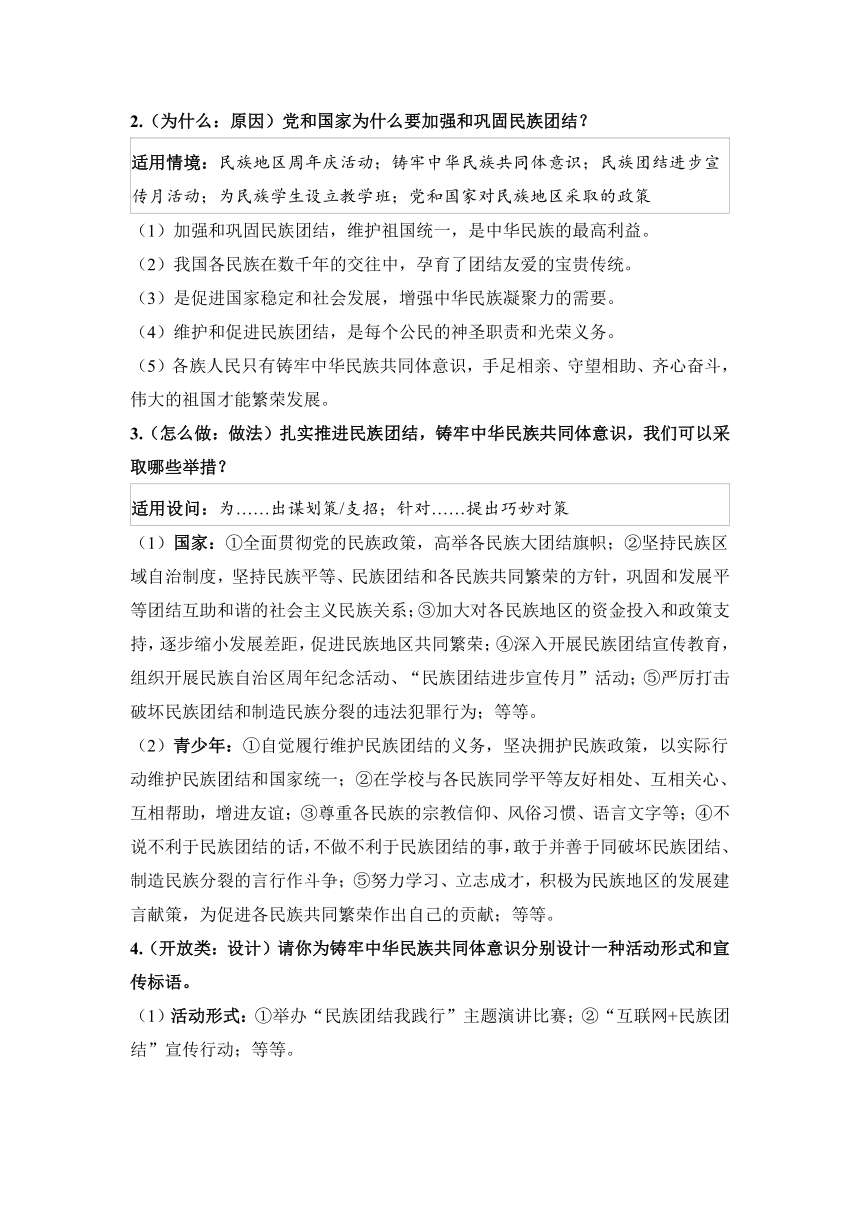 2.（为什么：原因）党和国家为什么要加强和巩固民族团结？

适用情境：民族地区周年庆活动；铸牢中华民族共同体意识；民族团结进步宣传月活动；为民族学生设立教学班；党和国家对民族地区采取的政策

（1）加强和巩固民族团结，维护祖国统一，是中华民族的最高利益。
（2）我国各民族在数千年的交往中，孕育了团结友爱的宝贵传统。
（3）是促进国家稳定和社会发展，增强中华民族凝聚力的需要。
（4）维护和促进民族团结，是每个公民的神圣职责和光荣义务。
（5）各族人民只有铸牢中华民族共同体意识，手足相亲、守望相助、齐心奋斗，伟大的祖国才能繁荣发展。

3.（怎么做：做法）扎实推进民族团结，铸牢中华民族共同体意识，我们可以采取哪些举措？

适用设问：为……出谋划策/支招；针对……提出巧妙对策

（1）国家：①全面贯彻党的民族政策，高举各民族大团结旗帜；②坚持民族区域自治制度，坚持民族平等、民族团结和各民族共同繁荣的方针，巩固和发展平等团结互助和谐的社会主义民族关系；③加大对各民族地区的资金投入和政策支持，逐步缩小发展差距，促进民族地区共同繁荣；④深入开展民族团结宣传教育，组织开展民族自治区周年纪念活动、“民族团结进步宣传月”活动；⑤严厉打击破坏民族团结和制造民族分裂的违法犯罪行为；等等。

（2）青少年：①自觉履行维护民族团结的义务，坚决拥护民族政策，以实际行动维护民族团结和国家统一；②在学校与各民族同学平等友好相处、互相关心、互相帮助，增进友谊；③尊重各民族的宗教信仰、风俗习惯、语言文字等；④不说不利于民族团结的话，不做不利于民族团结的事，敢于并善于同破坏民族团结、制造民族分裂的言行作斗争；⑤努力学习、立志成才，积极为民族地区的发展建言献策，为促进各民族共同繁荣作出自己的贡献；等等。

4.（开放类：设计）请你为铸牢中华民族共同体意识分别设计一种活动形式和宣传标语。

（1）活动形式：①举办“民族团结我践行”主题演讲比赛；②“互联网+民族团结”宣传行动；等等。